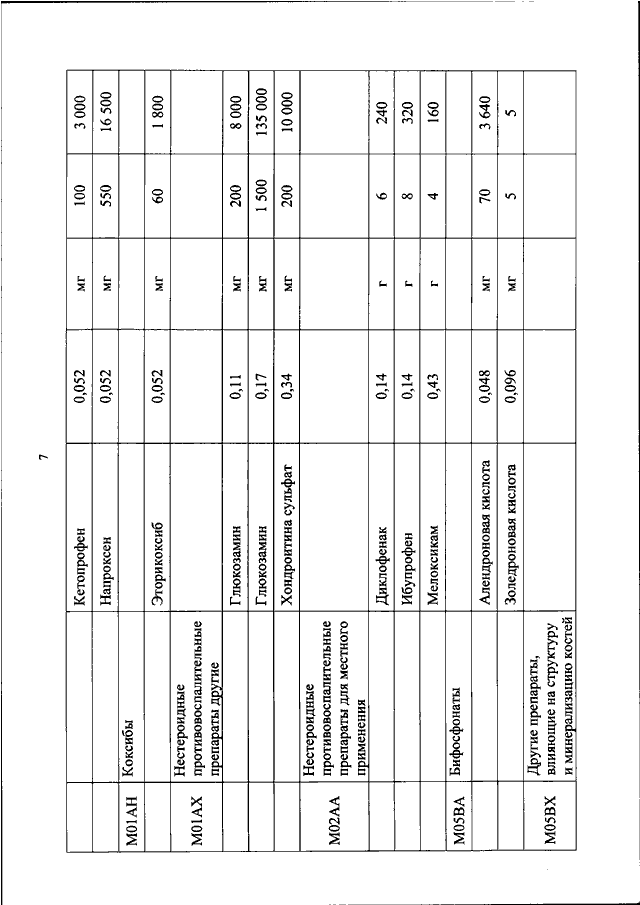 7

| | | | | | | |
|---|---|---|---|---|---|---|
| | | Кетопрофен | 0,052 | мг | 100 | 3 000 |
| | | Напроксен | 0,052 | мг | 550 | 16 500 |
| M01AH | Коксибы | | | | | |
| | | Эторикоксиб | 0,052 | мг | 60 | 1 800 |
| M01AX | Нестероидные противовоспалительные препараты другие | | | | | |
| | | Глюкозамин | 0,11 | мг | 200 | 8 000 |
| | | Глюкозамин | 0,17 | мг | 1 500 | 135 000 |
| | | Хондроитина сульфат | 0,34 | мг | 200 | 10 000 |
| M02AA | Нестероидные противовоспалительные препараты для местного применения | | | | | |
| | | Диклофенак | 0,14 | г | 6 | 240 |
| | | Ибупрофен | 0,14 | г | 8 | 320 |
| | | Мелоксикам | 0,43 | г | 4 | 160 |
| M05BA | Бифосфонаты | | | | | |
| | | Алендроновая кислота | 0,048 | мг | 70 | 3 640 |
| | | Золедроновая кислота | 0,096 | мг | 5 | 5 |
| M05BX | Другие препараты, влияющие на структуру и минерализацию костей | | | | | |